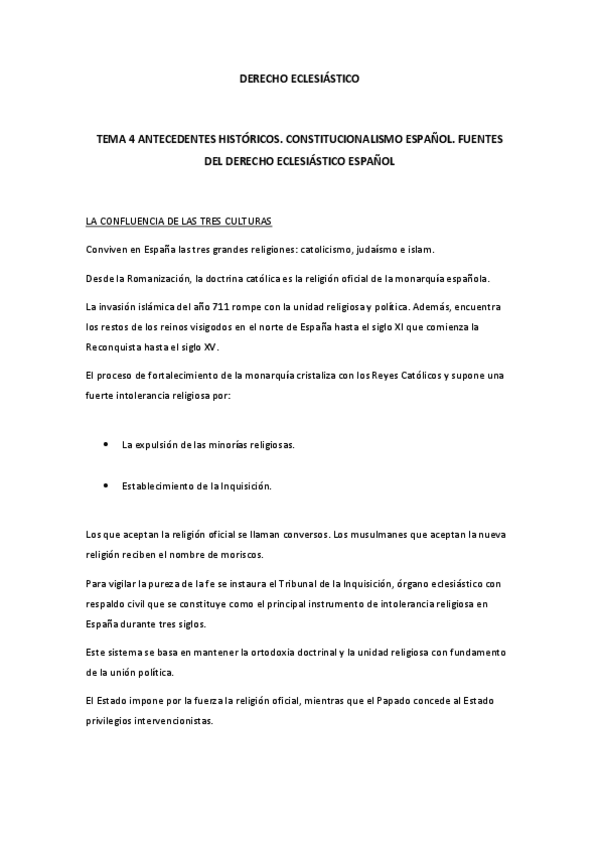 DERECHO ECLESIÁSTICO

TEMA 4 ANTECEDENTES HISTÓRICOS. CONSTITUCIONALISMO ESPAÑOL. FUENTES DEL DERECHO ECLESIÁSTICO ESPAÑOL

LA CONFLUENCIA DE LAS TRES CULTURAS

Conviven en España las tres grandes religiones: catolicismo, judaísmo e islam.

Desde la Romanización, la doctrina católica es la religión oficial de la monarquía española.

La invasión islámica del año 711 rompe con la unidad religiosa y política. Además, encuentra los restos de los reinos visigodos en el norte de España hasta el siglo XI que comienza la Reconquista hasta el siglo XV.

El proceso de fortalecimiento de la monarquía cristaliza con los Reyes Católicos y supone una fuerte intolerancia religiosa por:

• La expulsión de las minorías religiosas.

• Establecimiento de la Inquisición.

Los que aceptan la religión oficial se llaman conversos. Los musulmanes que aceptan la nueva religión reciben el nombre de moriscos.

Para vigilar la pureza de la fe se instaura el Tribunal de la Inquisición, órgano eclesiástico con respaldo civil que se constituye como el principal instrumento de intolerancia religiosa en España durante tres siglos.

Este sistema se basa en mantener la ortodoxia doctrinal y la unidad religiosa con fundamento de la unión política.

El Estado impone por la fuerza la religión oficial, mientras que el Papado concede al Estado privilegios intervencionistas.